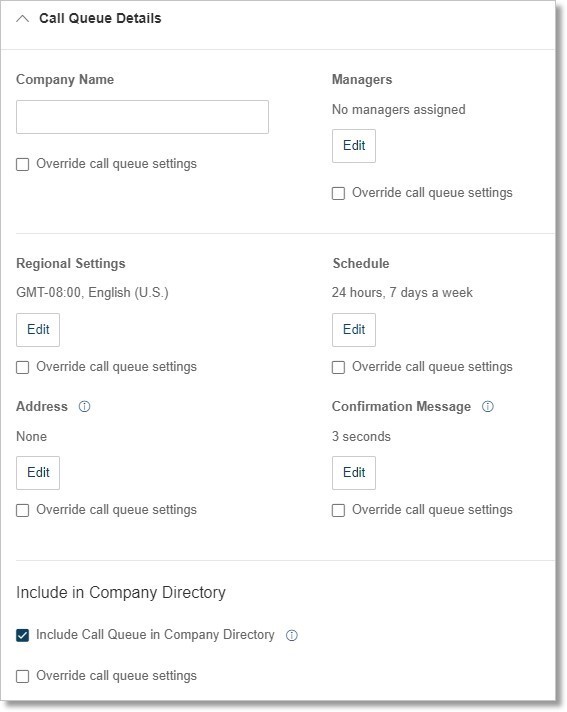 Call Queue Details

Company Name

Override call queue settings

Managers

No managers assigned

Edit

Override call queue settings

Regional Settings

GMT-08:00, English (U.S.)

Edit

Override call queue settings

Schedule

24 hours, 7 days a week

Edit

Override call queue settings

Address

None

Edit

Override call queue settings

Confirmation Message

3 seconds

Edit

Override call queue settings

Include in Company Directory

Include Call Queue in Company Directory

Override call queue settings